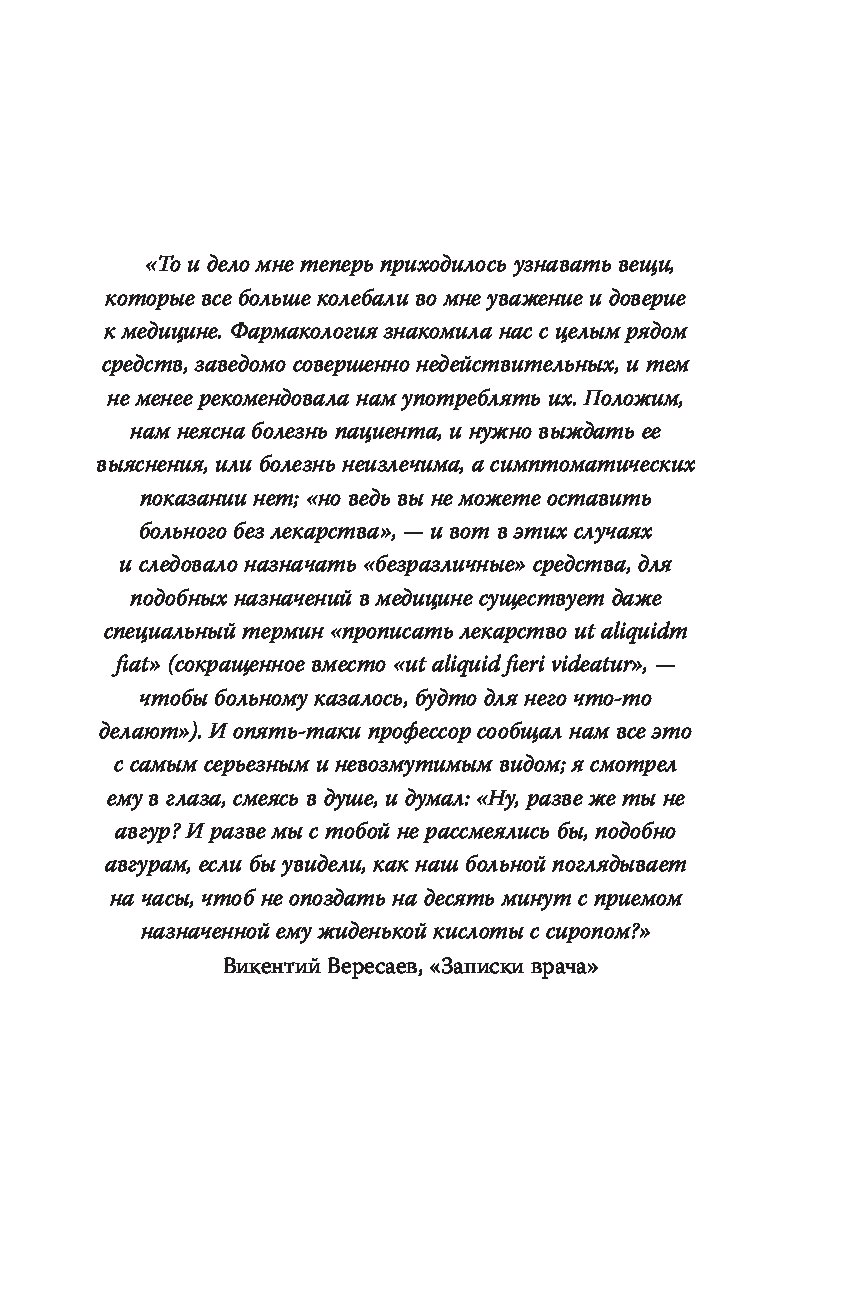 «То и дело мне теперь приходилось узнавать вещи, которые все больше колебали во мне уважение и доверие к медицине. Фармакология знакомила нас с целым рядом средств, заведомо совершенно недействительных, и тем не менее рекомендовала нам употреблять их. Положим, нам неясна болезнь пациента, и нужно выждать ее выяснения, или болезнь неизлечима, а симптоматических показании нет; «но ведь вы не можете оставить больного без лекарства», — и вот в этих случаях и следовало назначать «безразличные» средства, для подобных назначений в медицине существует даже специальный термин «прописать лекарство ut aliquidm fiat» (сокращенное вместо «ut aliquid fieri videatur», — чтобы больному казалось, будто для него что-то делают»). И опять-таки профессор сообщал нам все это с самым серьезным и невозмутимым видом; я смотрел ему в глаза, смеясь в душе, и думал: «Ну, разве же ты не авгур? И разве мы с тобой не рассмеялись бы, подобно авгурам, если бы увидели, как наш больной поглядывает на часы, чтоб не опоздать на десять минут с приемом назначенной ему жиденькой кислоты с сиропом?»
Викентий Вересаев, «Записки врача»